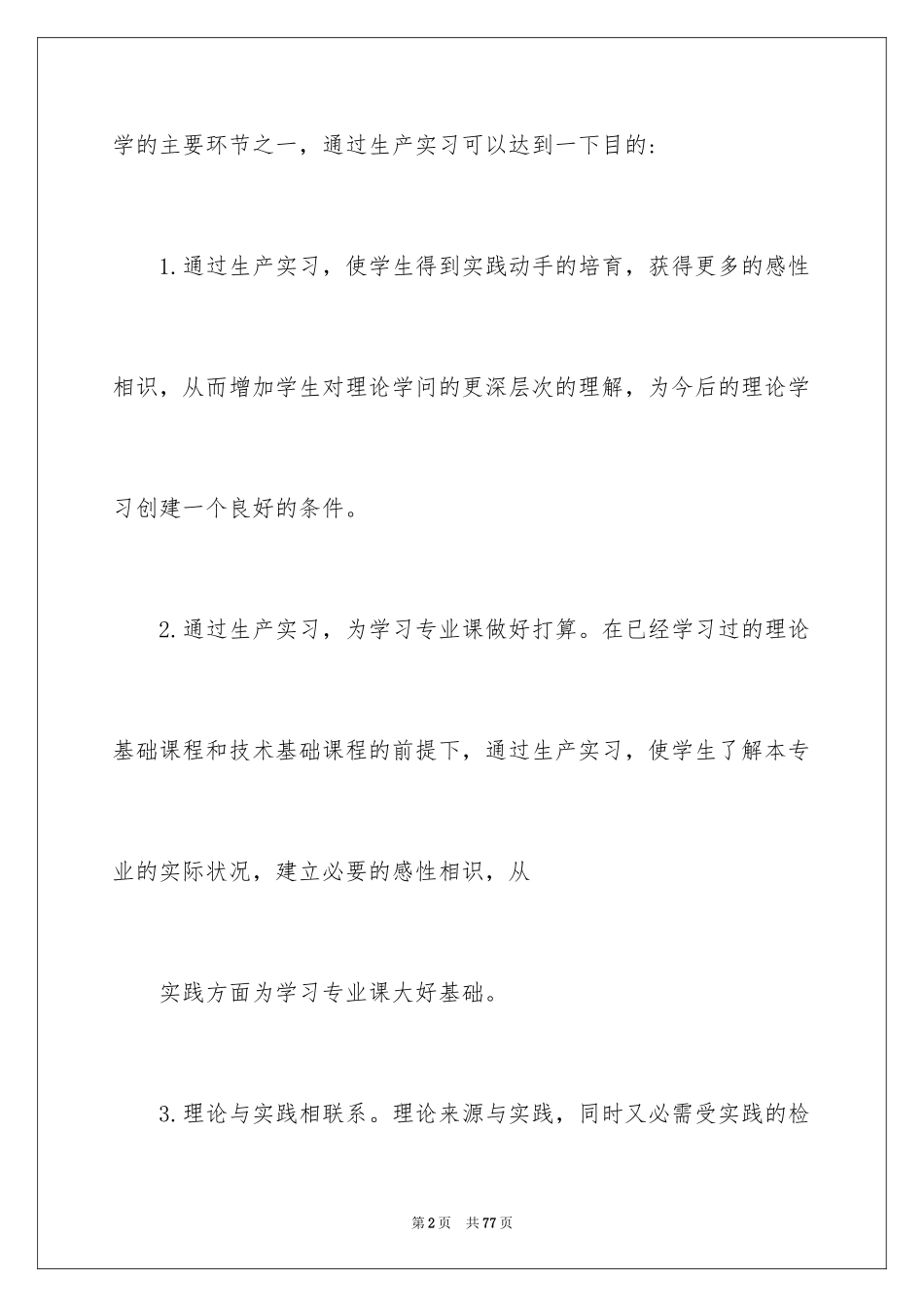 学的主要环节之一，通过生产实习可以达到一下目的：

1.通过生产实习，使学生得到实践动手的培育，获得更多的感性相识，从而增加学生对理论学问的更深层次的理解，为今后的理论学习创建一个良好的条件。

2.通过生产实习，为学习专业课做好打算。在已经学习过的理论基础课程和技术基础课程的前提下，通过生产实习，使学生了解本专业的实际状况，建立必要的感性相识，从

实践方面为学习专业课大好基础。

3.理论与实践相联系。理论来源与实践，同时又必需受实践的检

第2页 共77页